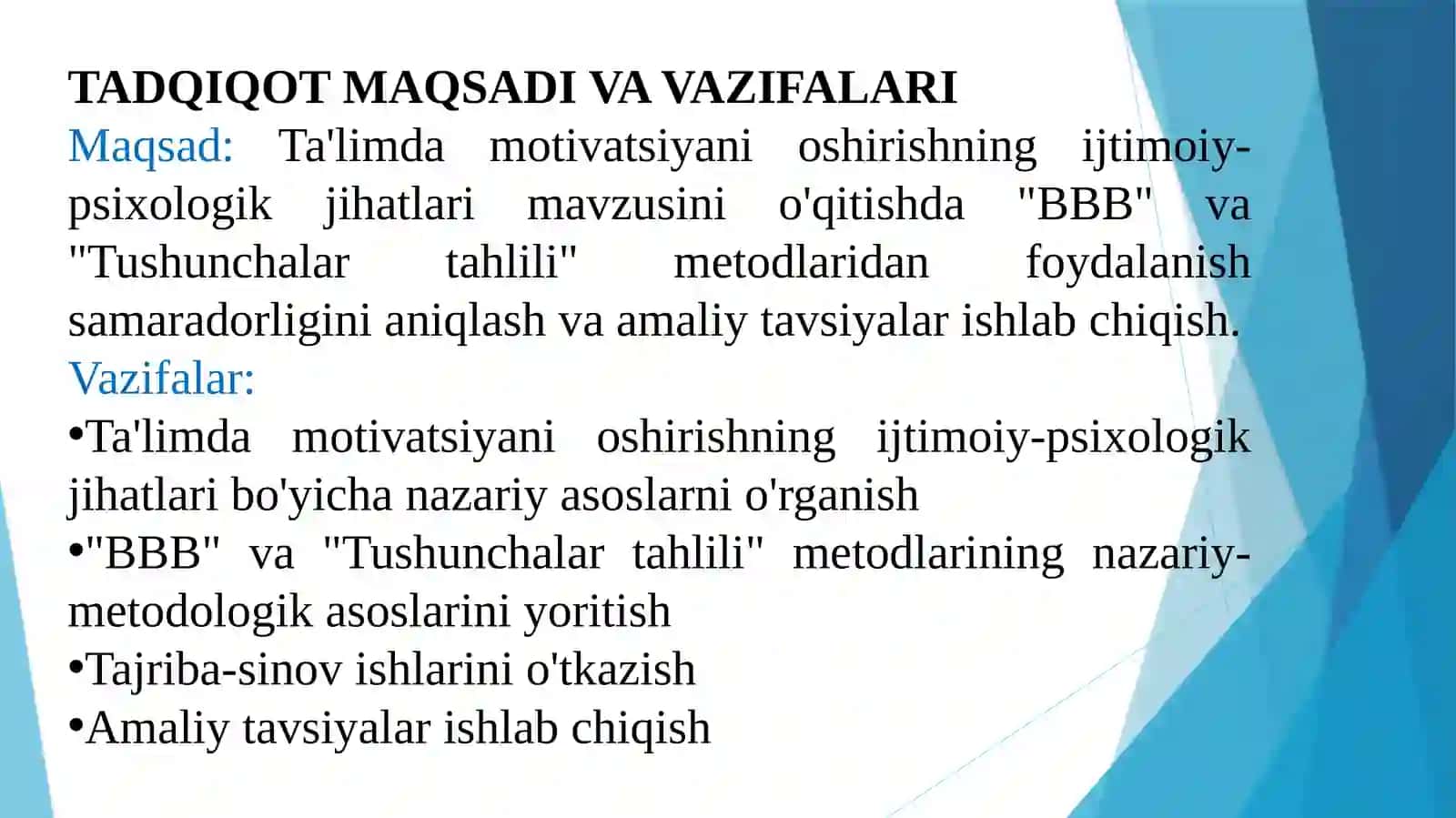 TADQIQOT MAQSADI VA VAZIFALARI

Maqsad: Ta'limda motivatsiyani oshirishning ijtimoiy-psixologik jihatlari mavzusini o'qitishda "BBB" va "Tushunchalar tahlili" metodlaridan foydalanish samaradorligini aniqlash va amaliy tavsiyalar ishlab chiqish.

Vazifalar:

•Ta'limda motivatsiyani oshirishning ijtimoiy-psixologik jihatlari bo'yicha nazariy asoslarni o'rganish

•"BBB" va "Tushunchalar tahlili" metodlarining nazariy-metodologik asoslarini yoritish

•Tajriba-sinov ishlarini o'tkazish

•Amaliy tavsiyalar ishlab chiqish